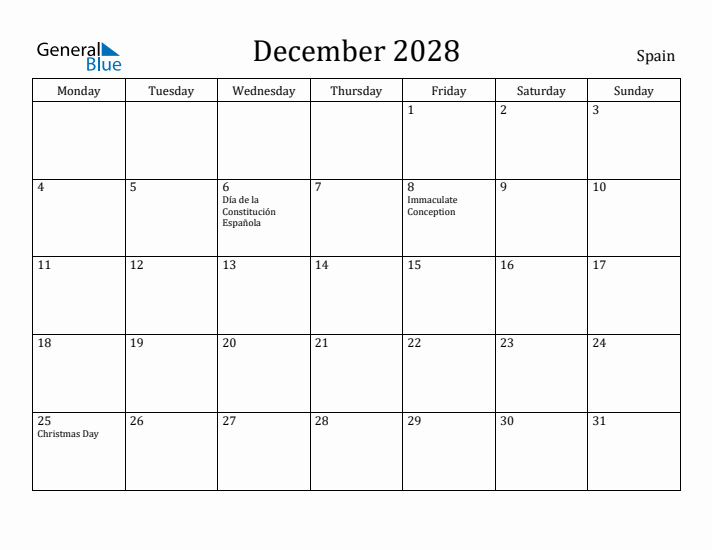 General Blue

December 2028

Spain

| Monday | Tuesday | Wednesday | Thursday | Friday | Saturday | Sunday |
|---|---|---|---|---|---|---|
| | | | | 1 | 2 | 3 |
| 4 | 5 | 6 Día de la Constitución Española | 7 | 8 Immaculate Conception | 9 | 10 |
| 11 | 12 | 13 | 14 | 15 | 16 | 17 |
| 18 | 19 | 20 | 21 | 22 | 23 | 24 |
| 25 Christmas Day | 26 | 27 | 28 | 29 | 30 | 31 |